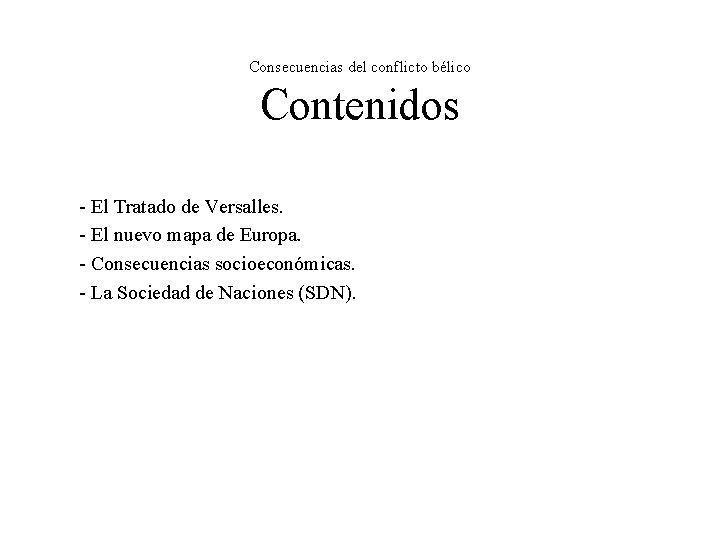 Consecuencias del conflicto bélico

Contenidos

- El Tratado de Versalles.
- El nuevo mapa de Europa.
- Consecuencias socioeconómicas.
- La Sociedad de Naciones (SDN).